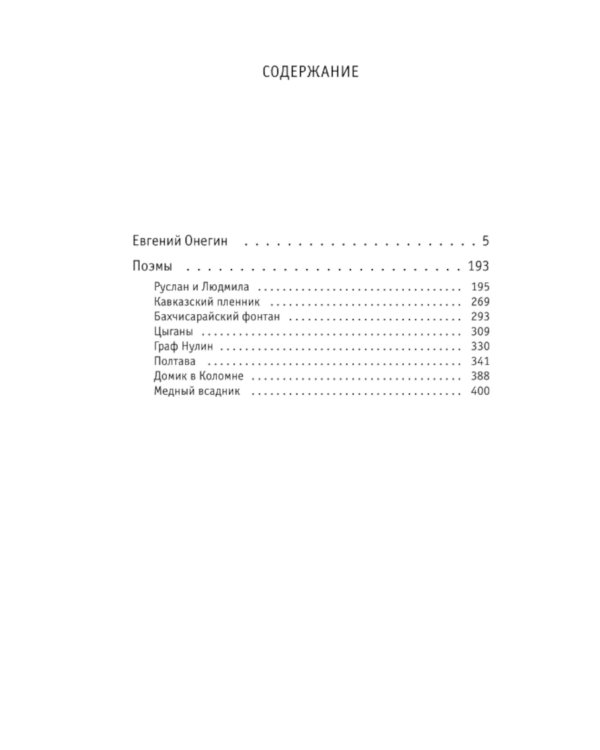 СОДЕРЖАНИЕ

Евгений Онегин 5

Поэмы 193

Руслан и Людмила 195
Кавказский пленник 269
Бахчисарайский фонтан 293
Цыганы 309
Граф Нулин 330
Полтава 341
Домик в Коломне 388
Медный всадник 400